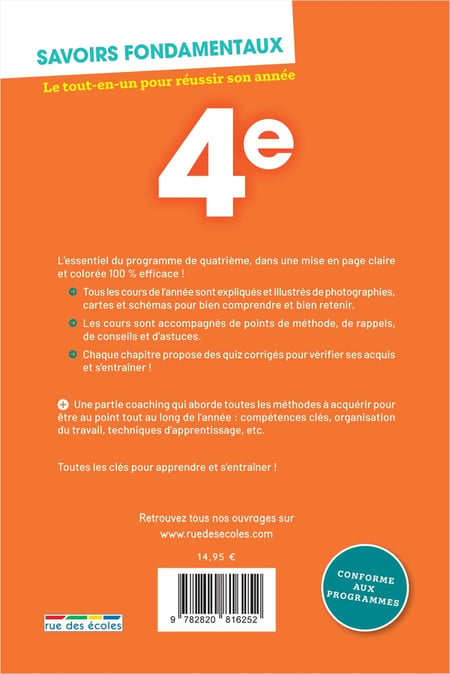 SAVOIRS FONDAMENTAUX

Le tout-en-un pour réussir son année

4e

L'essentiel du programme de quatrième, dans une mise en page claire et colorée 100 % efficace !

Tous les cours de l'année sont expliqués et illustrés de photographies, cartes et schémas pour bien comprendre et bien retenir.

Les cours sont accompagnés de points de méthode, de rappels, de conseils et d'astuces.

Chaque chapitre propose des quiz corrigés pour vérifier ses acquis et s'entraîner !

Une partie coaching qui aborde toutes les méthodes à acquérir pour être au point tout au long de l'année : compétences clés, organisation du travail, techniques d'apprentissage, etc.

Toutes les clés pour apprendre et s'entraîner !

Retrouvez tous nos ouvrages sur
www.ruedesecoles.com

14,95 €

9 782820 816252

rue des écoles

CONFORME AUX PROGRAMMES